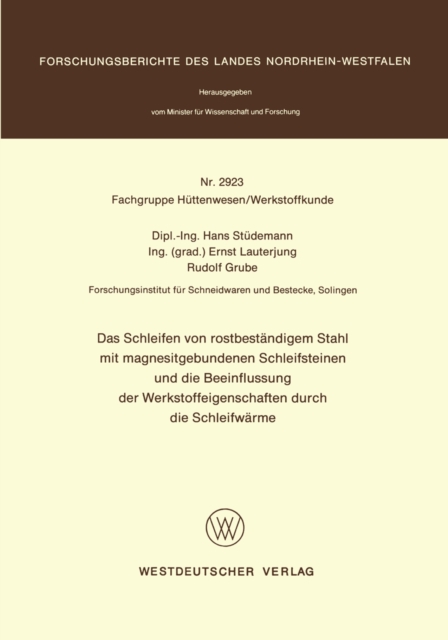 FORSCHUNGSBERICHTE DES LANDES NORDRHEIN-WESTFALEN

Herausgegeben

vom Minister für Wissenschaft und Forschung

Nr. 2923
Fachgruppe Hüttenwesen/Werkstoffkunde

Dipl.-Ing. Hans Stüdemann
Ing. (grad.) Ernst Lauterjung
Rudolf Grube

Forschungsinstitut für Schneidwaren und Bestecke, Solingen

Das Schleifen von rostbeständigem Stahl mit magnesitgebundenen Schleifsteinen und die Beeinflussung der Werkstoffeigenschaften durch die Schleifwärme

WESTDEUTSCHER VERLAG